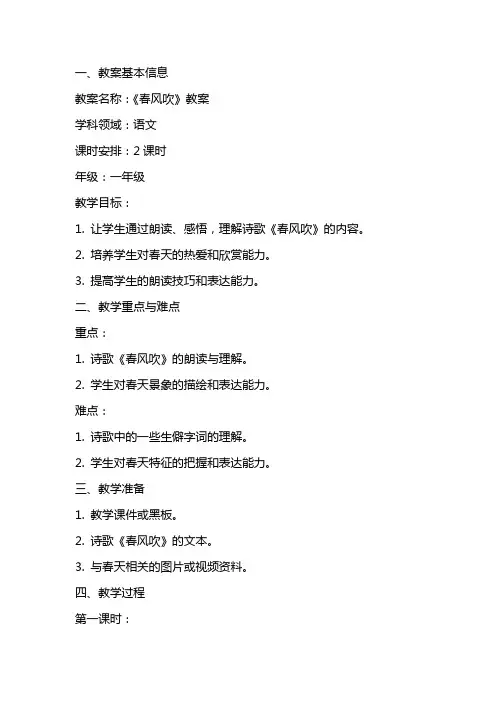 一、教案基本信息

教案名称：《春风吹》教案

学科领域：语文

课时安排：2 课时

年级：一年级

教学目标：

1. 让学生通过朗读、感悟，理解诗歌《春风吹》的内容。

2. 培养学生对春天的热爱和欣赏能力。

3. 提高学生的朗读技巧和表达能力。

二、教学重点与难点

重点：

1. 诗歌《春风吹》的朗读与理解。

2. 学生对春天景象的描绘和表达能力。

难点：

1. 诗歌中的一些生僻字词的理解。

2. 学生对春天特征的把握和表达能力。

三、教学准备

1. 教学课件或黑板。

2. 诗歌《春风吹》的文本。

3. 与春天相关的图片或视频资料。

四、教学过程

第一课时：